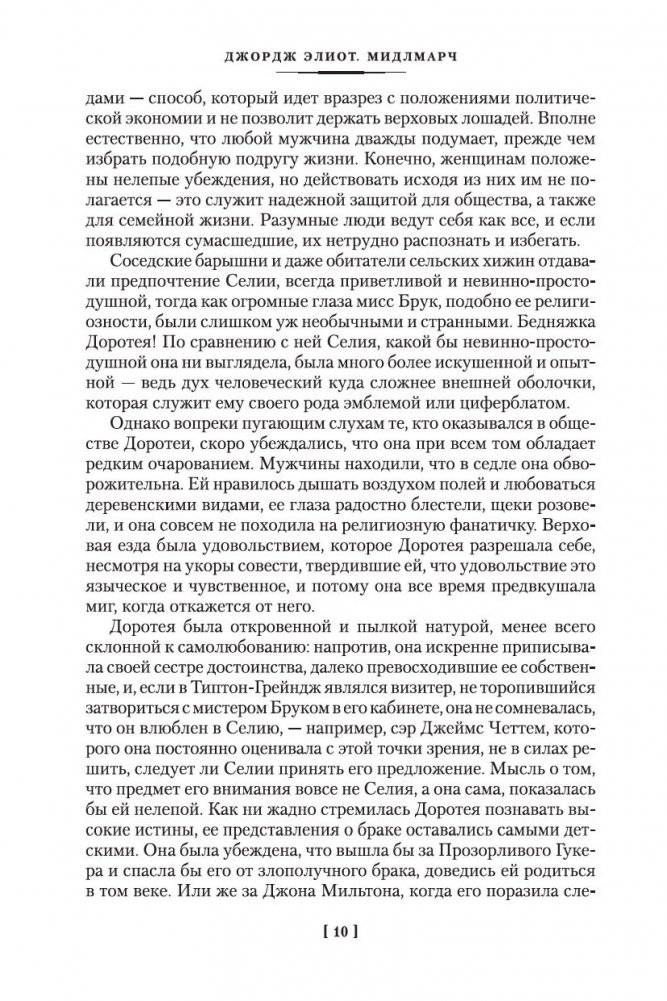 ДЖОРДЖ ЭЛИОТ. МИДЛМАРЧ

дами — способ, который идет вразрез с положениями политической экономии и не позволит держать верховых лошадей. Вполне естественно, что любой мужчина дважды подумает, прежде чем избрать подобную подругу жизни. Конечно, женщинам положены нелепые убеждения, но действовать исходя из них им не полагается — это служит надежной защитой для общества, а также для семейной жизни. Разумные люди ведут себя как все, и если появляются сумасшедшие, их нетрудно распознать и избегать.

Соседские барышни и даже обитатели сельских хижин отдавали предпочтение Селии, всегда приветливой и невинно-простодушной, тогда как огромные глаза мисс Брук, подобно ее религиозности, были слишком уж необычными и странными. Бедняжка Доротея! По сравнению с ней Селия, какой бы невинно-простодушной она ни выглядела, была много более искушенной и опытной — ведь дух человеческий куда сложнее внешней оболочки, которая служит ему своего рода эмблемой или циферблатом.

Однако вопреки пугающим слухам те, кто оказывался в обществе Доротеи, скоро убеждались, что она при всем том обладает редким очарованием. Мужчины находили, что в седле она обворожительна. Ей нравилось дышать воздухом полей и любоваться деревенскими видами, ее глаза радостно блестели, щеки розовели, и она совсем не походила на религиозную фанатичку. Верховая езда была удовольствием, которое Доротея разрешала себе, несмотря на укоры совести, твердившие ей, что удовольствие это языческое и чувственное, и потому она все время предвкушала миг, когда откажется от него.

Доротея была откровенной и пылкой натурой, менее всего склонной к самолюбованию: напротив, она искренне приписывала своей сестре достоинства, далеко превосходившие ее собственные, и, если в Типтон-Грейндж являлся визитер, не торопившийся затвориться с мистером Бруком в его кабинете, она не сомневалась, что он влюблен в Селию, — например, сэр Джеймс Четтем, которого она постоянно оценивала с этой точки зрения, не в силах решить, следует ли Селии принять его предложение. Мысль о том, что предмет его внимания вовсе не Селия, а она сама, показалась бы ей нелепой. Как ни жадно стремилась Доротея познавать высокие истины, ее представления о браке оставались самыми детскими. Она была убеждена, что вышла бы за Прозорливого Гукера и спасла бы его от злополучного брака, доведись ей родиться в том веке. Или же за Джона Мильтона, когда его поразила сле-

[ 10 ]